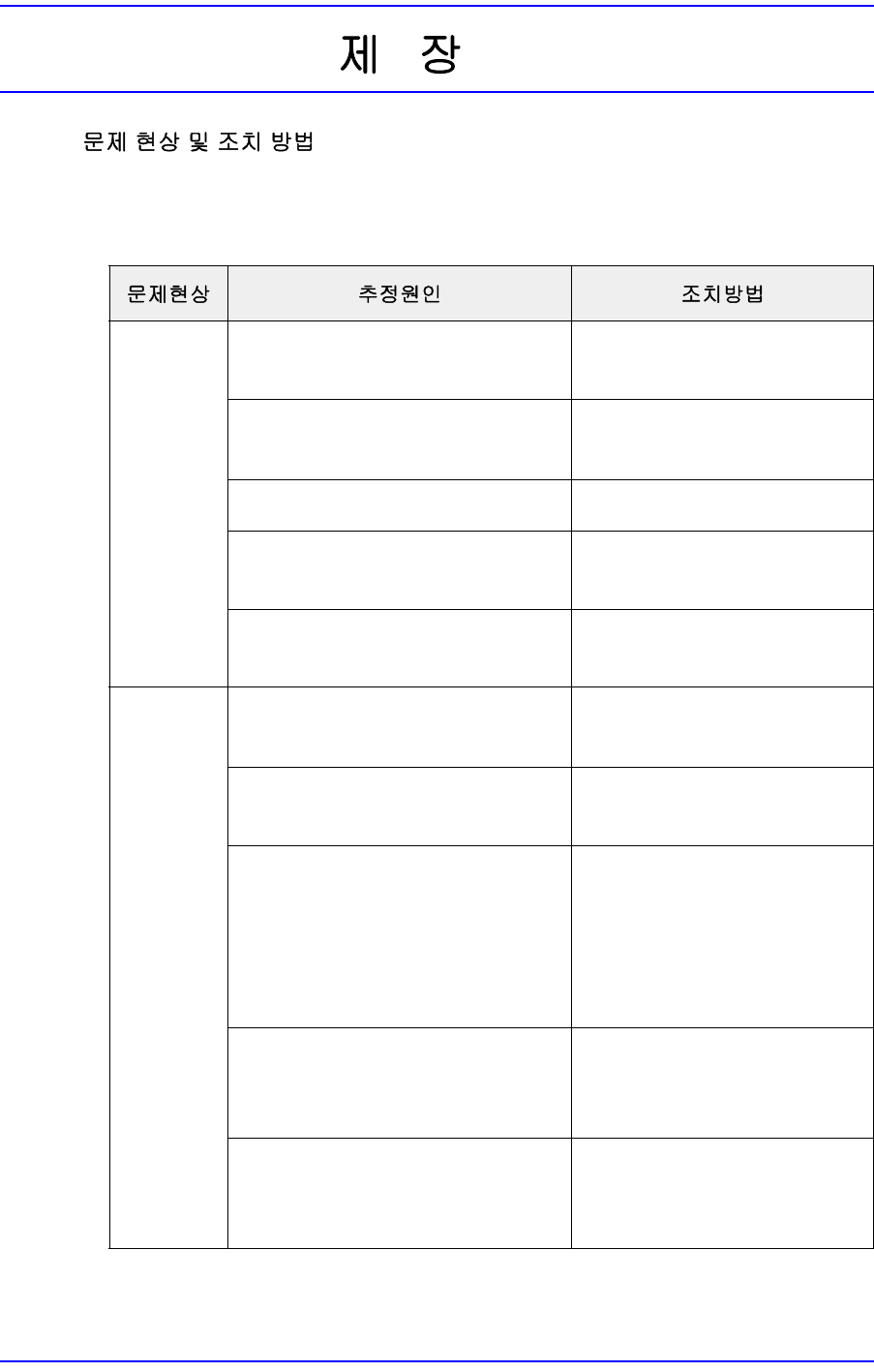 제 장

문제 현상 및 조치 방법

| 문제현상 | 추정원인 | 조치방법 |
|---|---|---|
|  |  |  |
|  |  |  |
|  |  |  |
|  |  |  |
|  |  |  |
|  |  |  |
|  |  |  |
|  |  |  |
|  |  |  |
|  |  |  |